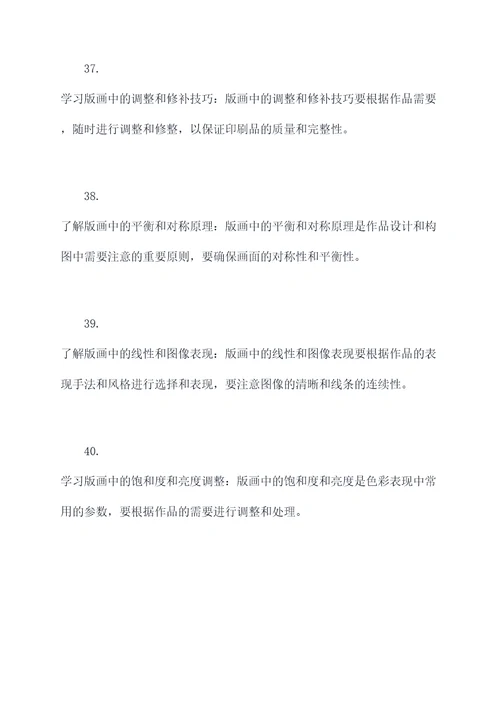 37.

学习版画中的调整和修补技巧：版画中的调整和修补技巧要根据作品需要，随时进行调整和修整，以保证印刷品的质量和完整性。

38.

了解版画中的平衡和对称原理：版画中的平衡和对称原理是作品设计和构图中需要注意的重要原则，要确保画面的对称性和平衡性。

39.

了解版画中的线性和图像表现：版画中的线性和图像表现要根据作品的表现手法和风格进行选择和表现，要注意图像的清晰和线条的连续性。

40.

学习版画中的饱和度和亮度调整：版画中的饱和度和亮度是色彩表现中常用的参数，要根据作品的需要进行调整和处理。